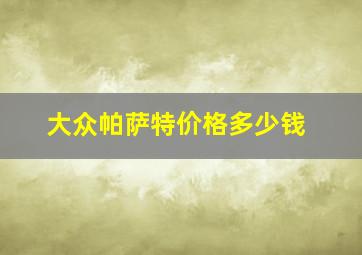 大众帕萨特价格多少钱